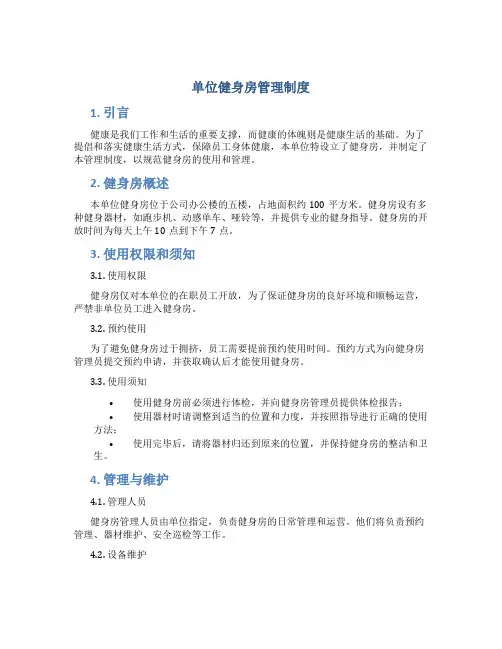 单位健身房管理制度

1. 引言

健康是我们工作和生活的重要支撑，而健康的体魄则是健康生活的基础。为了提倡和落实健康生活方式，保障员工身体健康，本单位特设立了健身房，并制定了本管理制度，以规范健身房的使用和管理。

2. 健身房概述

本单位健身房位于公司办公楼的五楼，占地面积约 100 平方米。健身房设有多种健身器材，如跑步机、动感单车、哑铃等，并提供专业的健身指导。健身房的开放时间为每天上午 10 点到下午 7 点。

3. 使用权限和须知

3.1. 使用权限

健身房仅对本单位的在职员工开放，为了保证健身房的良好环境和顺畅运营，严禁非单位员工进入健身房。

3.2. 预约使用

为了避免健身房过于拥挤，员工需要提前预约使用时间。预约方式为向健身房管理员提交预约申请，并获取确认后才能使用健身房。

3.3. 使用须知

• 使用健身房前必须进行体检，并向健身房管理员提供体检报告；
• 使用器材时请调整到适当的位置和力度，并按照指导进行正确的使用方法；
• 使用完毕后，请将器材归还到原来的位置，并保持健身房的整洁和卫生。

4. 管理与维护

4.1. 管理人员

健身房管理人员由单位指定，负责健身房的日常管理和运营。他们将负责预约管理、器材维护、安全巡检等工作。

4.2. 设备维护